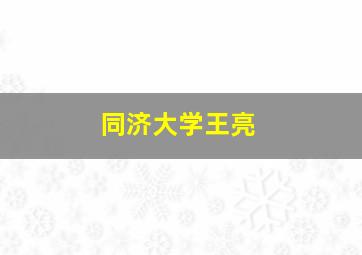 同济大学王亮